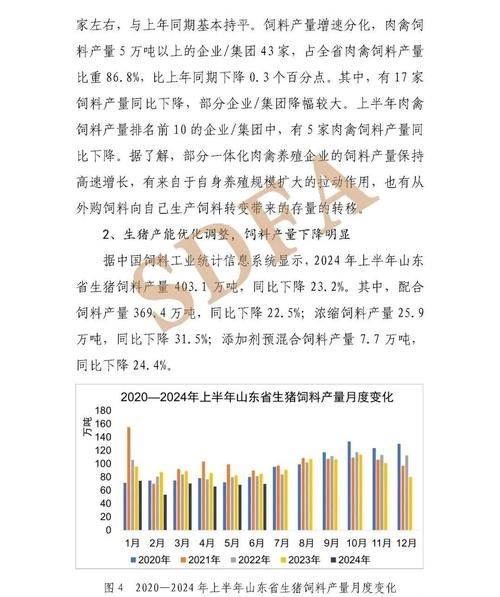 家左右，与上年同期基本持平。饲料产量增速分化，肉禽饲料产量 5 万吨以上的企业/集团 43 家，占全省肉禽饲料产量比重 86.8%，比上年同期下降 0.3 个百分点。其中，有 17 家饲料产量同比下降，部分企业/集团降幅较大。上半年肉禽饲料产量排名前 10 的企业/集团中，有 5 家肉禽饲料产量同比下降。据了解，部分一体化肉禽养殖企业的饲料产量保持高速增长，有来自于自身养殖规模扩大的拉动作用，也有从外购饲料向自己生产饲料转变带来的存量的转移。

2、生猪产能优化调整，饲料产量下降明显

据中国饲料工业统计信息系统显示，2024 年上半年山东省生猪饲料产量 403.1 万吨，同比下降 23.2%。其中，配合饲料产量 369.4 万吨，同比下降 22.5%；浓缩饲料产量 25.9 万吨，同比下降 31.5%；添加剂预混合饲料产量 7.7 万吨，同比下降 24.4%。

SDFA

2020—2024年上半年山东省生猪饲料产量月度变化

万吨

180
160
140
120
100
80
60
40
20
0

1月 2月 3月 4月 5月 6月 7月 8月 9月 10月 11月 12月

2020年 2021年 2022年 2023年 2024年

图 4 2020—2024 年上半年山东省生猪饲料产量月度变化